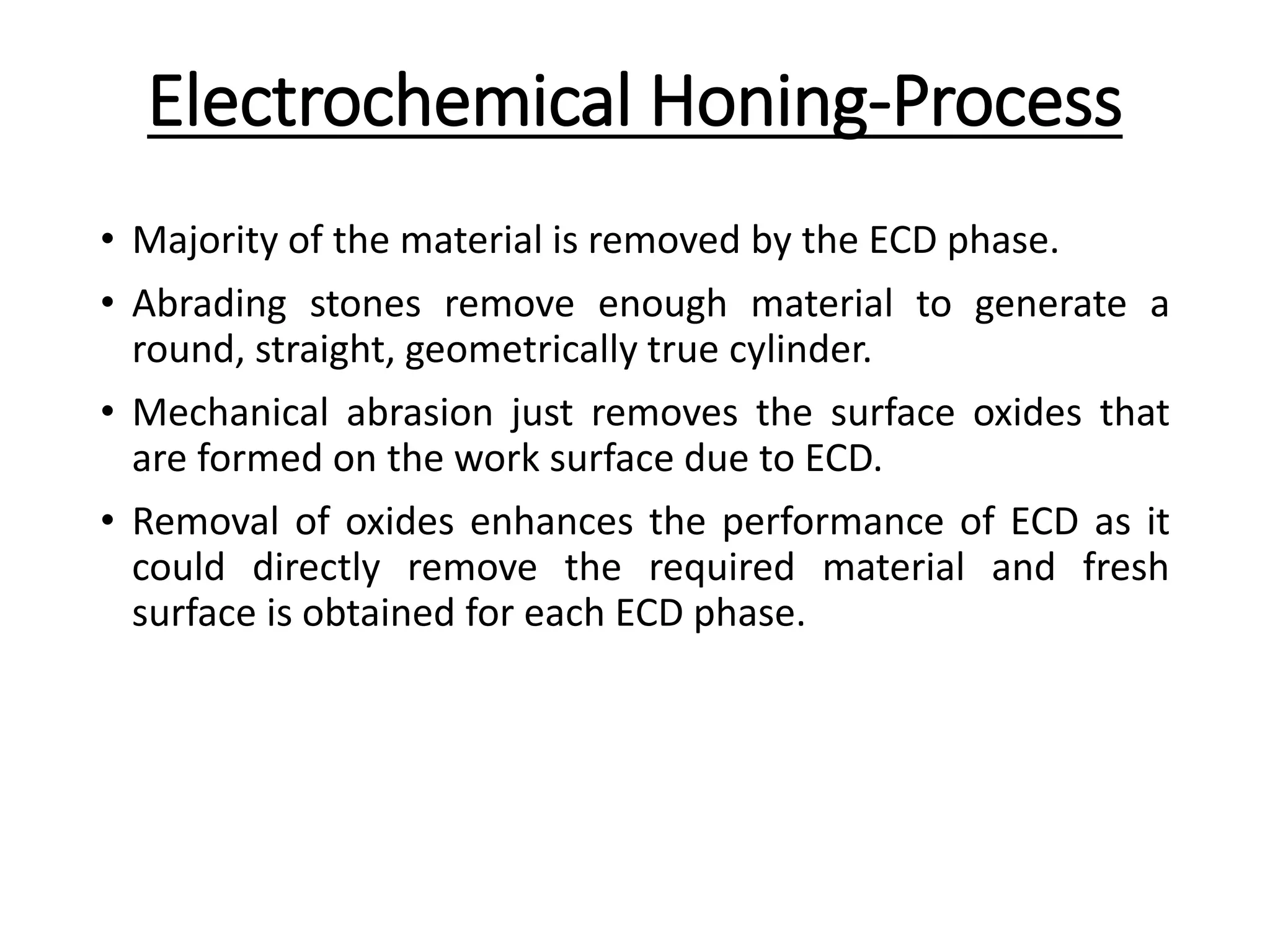 Electrochemical Honing-Process

• Majority of the material is removed by the ECD phase.

• Abrading stones remove enough material to generate a round, straight, geometrically true cylinder.

• Mechanical abrasion just removes the surface oxides that are formed on the work surface due to ECD.

• Removal of oxides enhances the performance of ECD as it could directly remove the required material and fresh surface is obtained for each ECD phase.